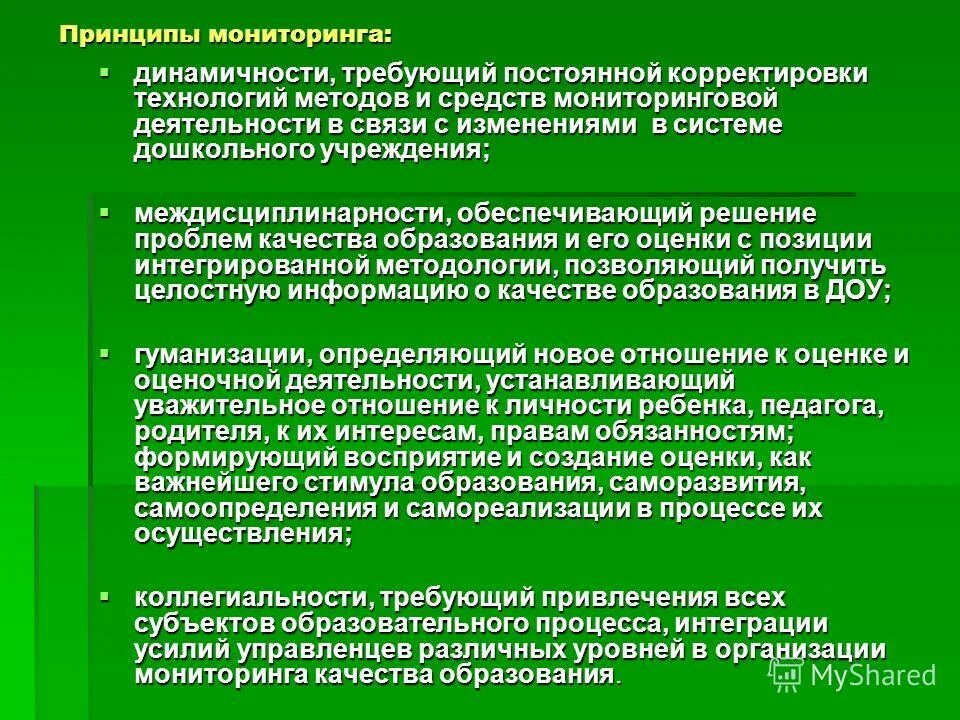 Принципы мониторинга:

▪ динамичности, требующий постоянной корректировки технологий методов и средств мониторинговой деятельности в связи с изменениями в системе дошкольного учреждения;

▪ междисциплинарности, обеспечивающий решение проблем качества образования и его оценки с позиции интегрированной методологии, позволяющий получить целостную информацию о качестве образования в ДОУ;

▪ гуманизации, определяющий новое отношение к оценке и оценочной деятельности, устанавливающий уважительное отношение к личности ребенка, педагога, родителя, к их интересам, правам обязанностям; формирующий восприятие и создание оценки, как важнейшего стимула образования, саморазвития, самоопределения и самореализации в процессе их осуществления;

▪ коллегиальности, требующий привлечения всех субъектов образовательного процесса, интеграции усилий управленцев различных уровней в организации мониторинга качества образования.

MyShared